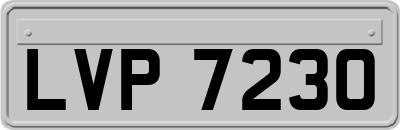 LVP 7230